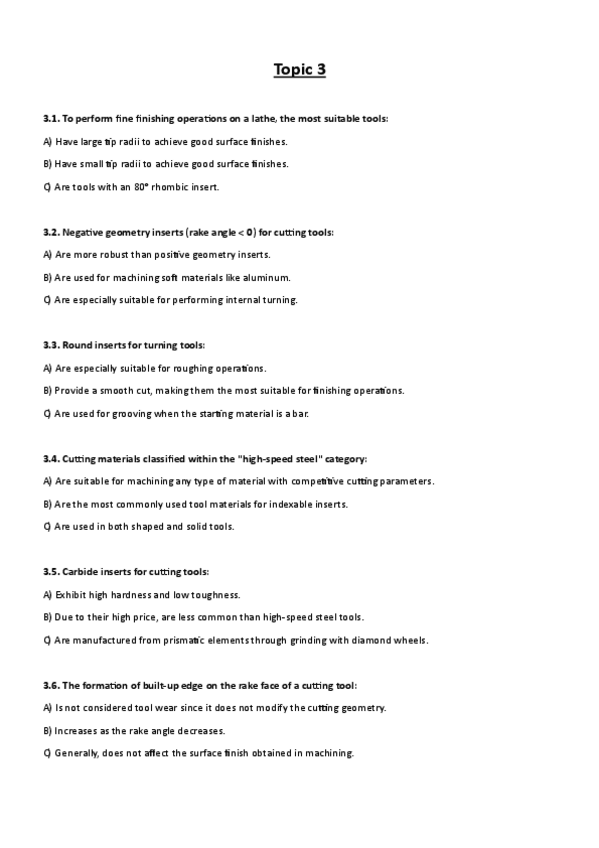 Topic 3

3.1. To perform fine finishing operations on a lathe, the most suitable tools:

A) Have large tip radii to achieve good surface finishes.

B) Have small tip radii to achieve good surface finishes.

C) Are tools with an 80° rhombic insert.

3.2. Negative geometry inserts (rake angle < 0) for cutting tools:

A) Are more robust than positive geometry inserts.

B) Are used for machining soft materials like aluminum.

C) Are especially suitable for performing internal turning.

3.3. Round inserts for turning tools:

A) Are especially suitable for roughing operations.

B) Provide a smooth cut, making them the most suitable for finishing operations.

C) Are used for grooving when the starting material is a bar.

3.4. Cutting materials classified within the "high-speed steel" category:

A) Are suitable for machining any type of material with competitive cutting parameters.

B) Are the most commonly used tool materials for indexable inserts.

C) Are used in both shaped and solid tools.

3.5. Carbide inserts for cutting tools:

A) Exhibit high hardness and low toughness.

B) Due to their high price, are less common than high-speed steel tools.

C) Are manufactured from prismatic elements through grinding with diamond wheels.

3.6. The formation of built-up edge on the rake face of a cutting tool:

A) Is not considered tool wear since it does not modify the cutting geometry.

B) Increases as the rake angle decreases.

C) Generally, does not affect the surface finish obtained in machining.